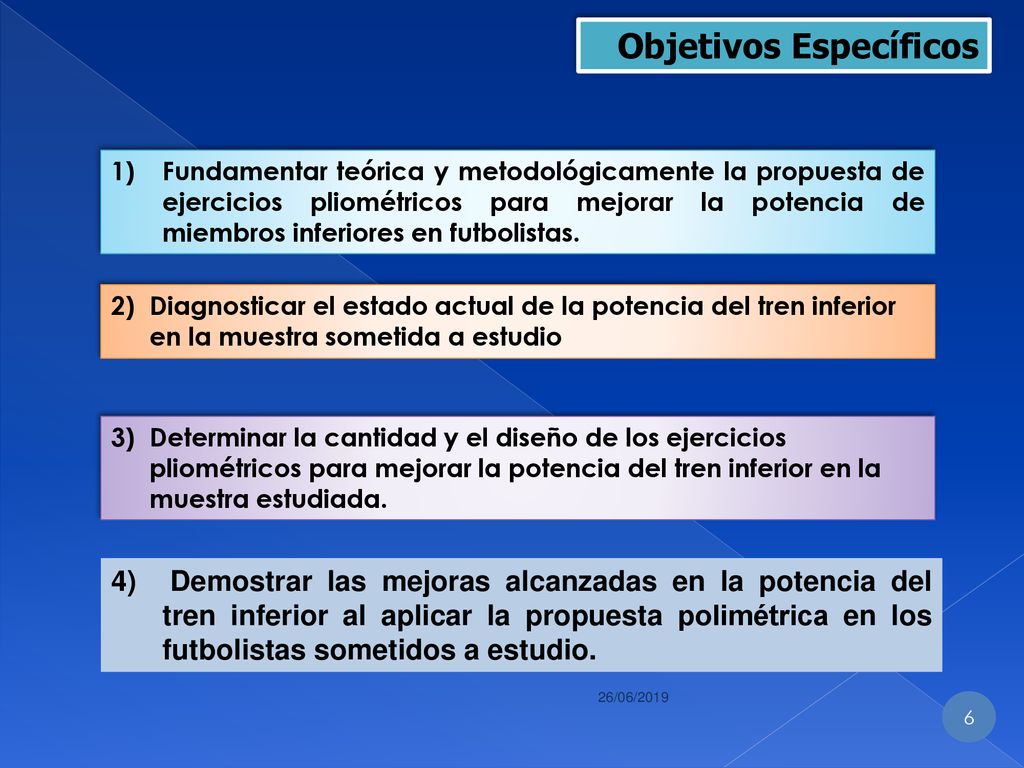 Objetivos Específicos

1) Fundamentar teórica y metodológicamente la propuesta de ejercicios pliométricos para mejorar la potencia de miembros inferiores en futbolistas.

2) Diagnosticar el estado actual de la potencia del tren inferior en la muestra sometida a estudio

3) Determinar la cantidad y el diseño de los ejercicios pliométricos para mejorar la potencia del tren inferior en la muestra estudiada.

4) Demostrar las mejoras alcanzadas en la potencia del tren inferior al aplicar la propuesta polimétrica en los futbolistas sometidos a estudio.

26/06/2019

6